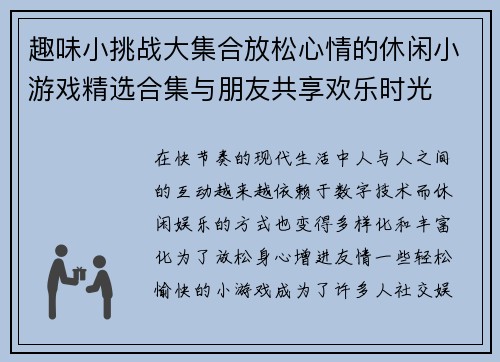 趣味小挑战大集合放松心情的休闲小游戏精选合集与朋友共享欢乐时光

在快节奏的现代生活中人与人之间的互动越来越依赖于数字技术而休闲娱乐的方式也变得多样化和丰富化为了放松身心增进友情一些轻松愉快的小游戏成为了许多人社交娱